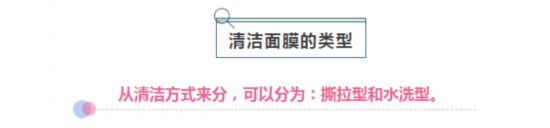 清洁面膜的类型

从清洁方式来分，可以分为：撕拉型和水洗型。